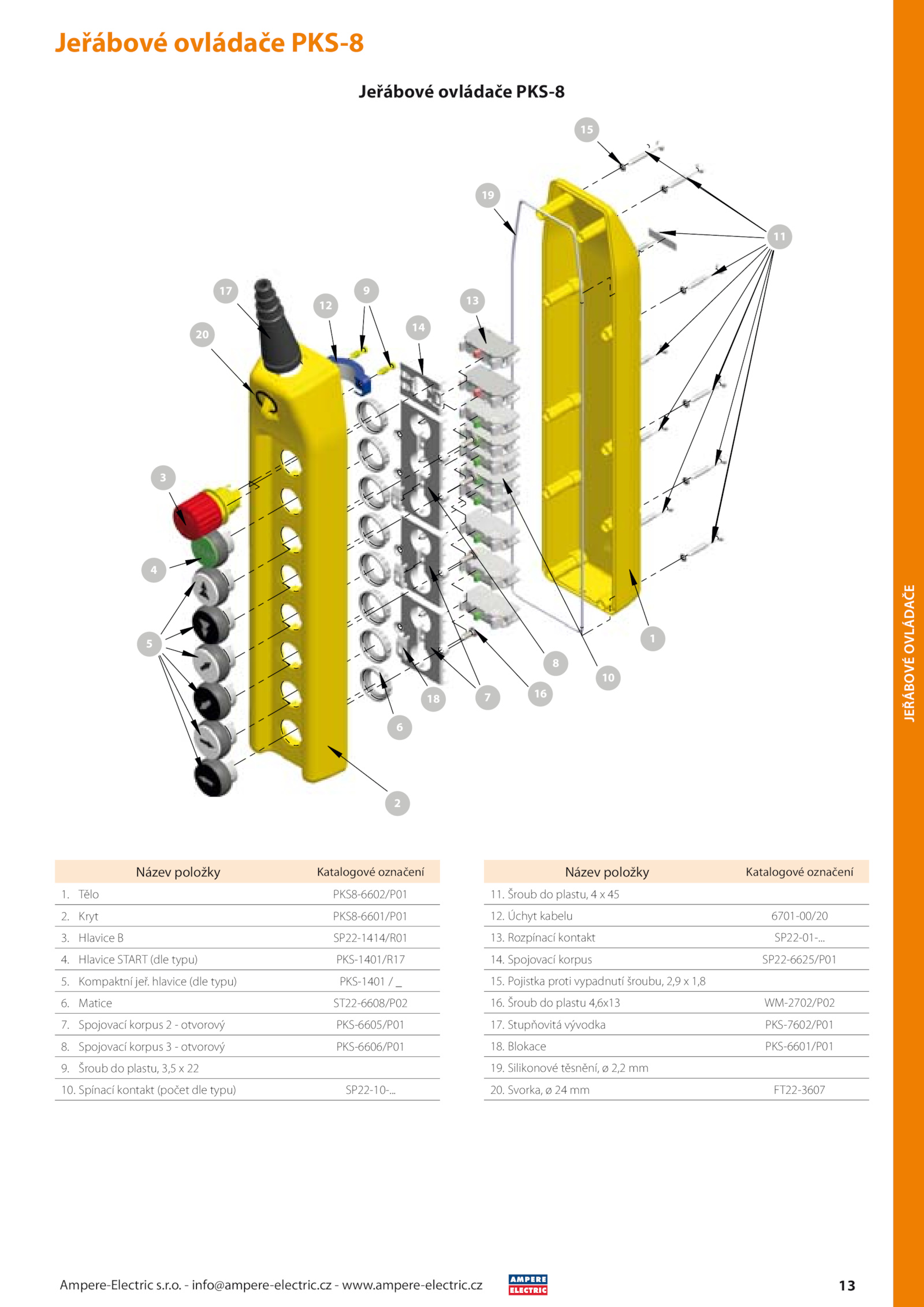 Jeřábové ovládače PKS-8

Jeřábové ovládače PKS-8

15

19

11

17

12

9

13

20

14

3

4

5

1

8

10

16

7

18

6

2

| Název položky | Katalogové označení |
|---|---|
| 1. Tělo | PKS8-6602/P01 |
| 2. Kryt | PKS8-6601/P01 |
| 3. Hlavice B | SP22-1414/R01 |
| 4. Hlavice START (dle typu) | PKS-1401/R17 |
| 5. Kompaktní jeř. hlavice (dle typu) | PKS-1401 / _ |
| 6. Matice | ST22-6608/P02 |
| 7. Spojovací korpus 2 - otvorový | PKS-6605/P01 |
| 8. Spojovací korpus 3 - otvorový | PKS-6606/P01 |
| 9. Šroub do plastu, 3,5 x 22 | |
| 10. Spínací kontakt (počet dle typu) | SP22-10-... |

| Název položky | Katalogové označení |
|---|---|
| 11. Šroub do plastu, 4 x 45 | |
| 12. Úchyt kabelu | 6701-00/20 |
| 13. Rozpínací kontakt | SP22-01-... |
| 14. Spojovací korpus | SP22-6625/P01 |
| 15. Pojistka proti vypadnutí šroubu, 2,9 x 1,8 | |
| 16. Šroub do plastu 4,6x13 | WM-2702/P02 |
| 17. Stupňovitá vývodka | PKS-7602/P01 |
| 18. Blokace | PKS-6601/P01 |
| 19. Silikonové těsnění, ø 2,2 mm | |
| 20. Svorka, ø 24 mm | FT22-3607 |

JEŘÁBOVÉ OVLÁDAČE

Ampere-Electric s.r.o. - info@ampere-electric.cz - www.ampere-electric.cz

AMPERE ELECTRIC

13